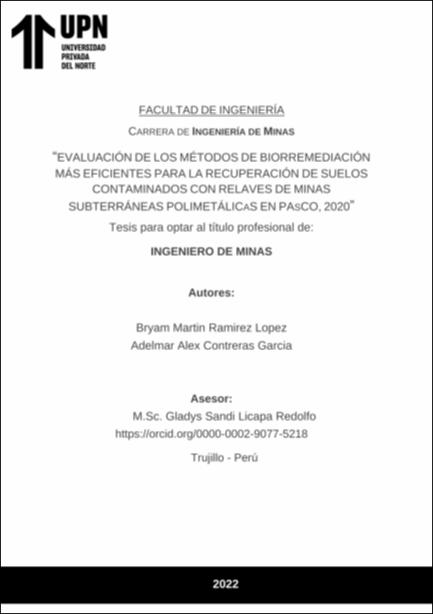 UPN
UNIVERSIDAD
PRIVADA
DEL NORTE

FACULTAD DE INGENIERÍA

CARRERA DE INGENIERÍA DE MINAS

"EVALUACIÓN DE LOS MÉTODOS DE BIORREMEDIACIÓN MÁS EFICIENTES PARA LA RECUPERACIÓN DE SUELOS CONTAMINADOS CON RELAVES DE MINAS SUBTERRÁNEAS POLIMETÁLICAS EN PASCO, 2020"

Tesis para optar al título profesional de:

INGENIERO DE MINAS

Autores:

Bryam Martin Ramirez Lopez
Adelmar Alex Contreras Garcia

Asesor:
M.Sc. Gladys Sandi Licapa Redolfo
https://orcid.org/0000-0002-9077-5218

Trujillo - Perú

2022